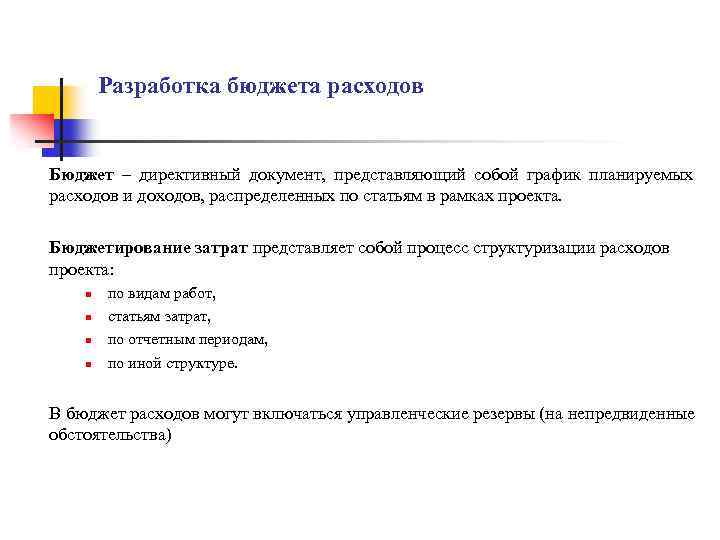 Разработка бюджета расходов

Бюджет – директивный документ, представляющий собой график планируемых расходов и доходов, распределенных по статьям в рамках проекта.

Бюджетирование затрат представляет собой процесс структуризации расходов проекта:

- по видам работ,
- статьям затрат,
- по отчетным периодам,
- по иной структуре.

В бюджет расходов могут включаться управленческие резервы (на непредвиденные обстоятельства)